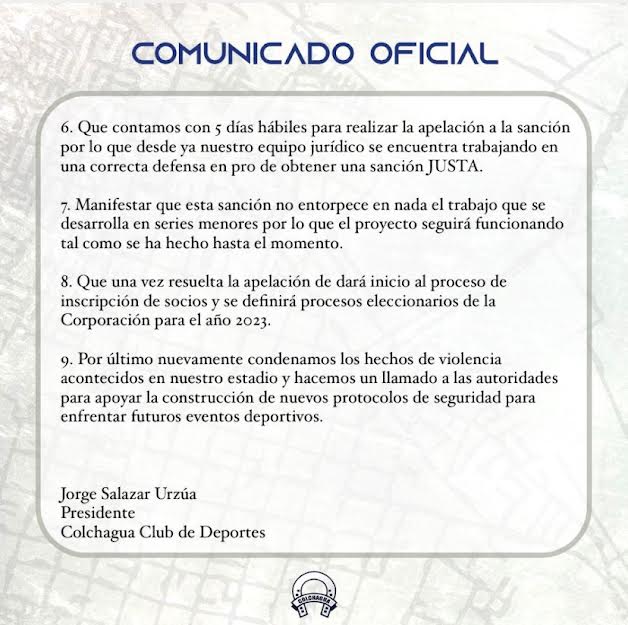 COMUNICADO OFICIAL

6. Que contamos con 5 días hábiles para realizar la apelación a la sanción por lo que desde ya nuestro equipo jurídico se encuentra trabajando en una correcta defensa en pro de obtener una sanción JUSTA.

7. Manifestar que esta sanción no entorpece en nada el trabajo que se desarrolla en series menores por lo que el proyecto seguirá funcionando tal como se ha hecho hasta el momento.

8. Que una vez resuelta la apelación de dará inicio al proceso de inscripción de socios y se definirá procesos eleccionarios de la Corporación para el año 2023.

9. Por último nuevamente condenamos los hechos de violencia acontecidos en nuestro estadio y hacemos un llamado a las autoridades para apoyar la construcción de nuevos protocolos de seguridad para enfrentar futuros eventos deportivos.

Jorge Salazar Urzúa
Presidente
Colchagua Club de Deportes

COLCHAGUA